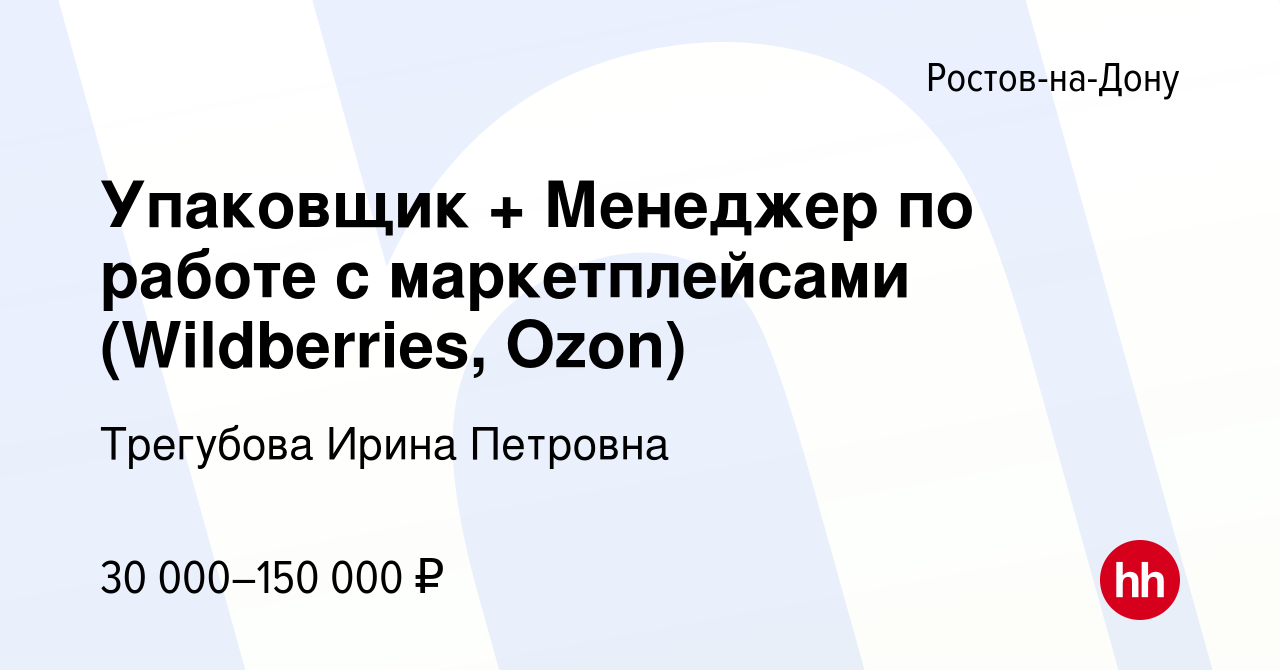 Ростов-на-Дону

Упаковщик + Менеджер по работе с маркетплейсами (Wildberries, Ozon)

Трегубова Ирина Петровна

30 000–150 000 ₽

hh